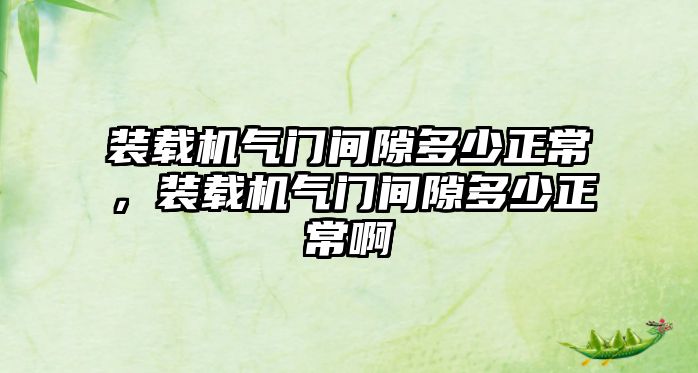 装载机气门间隙多少正常，装载机气门间隙多少正常啊